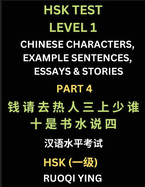 HSK TEST
LEVEL 1

CHINESE CHARACTERS, EXAMPLE SENTENCES, ESSAYS & STORIES

PART 4

钱请去热人三上少谁
十是书水说四

汉语水平考试

HSK (一级)

RUOQI YING